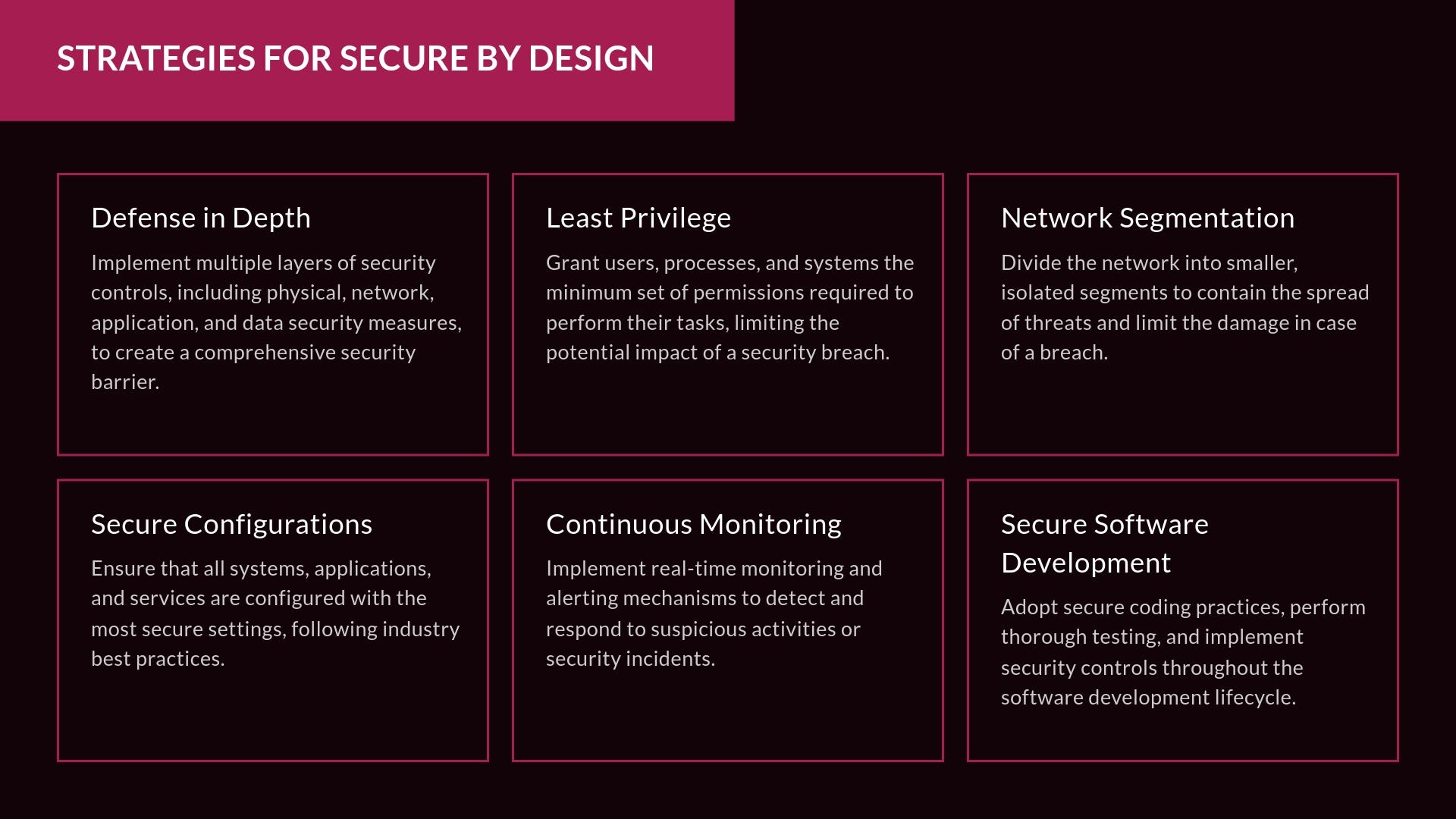 STRATEGIES FOR SECURE BY DESIGN

Defense in Depth

Implement multiple layers of security controls, including physical, network, application, and data security measures, to create a comprehensive security barrier.

Least Privilege

Grant users, processes, and systems the minimum set of permissions required to perform their tasks, limiting the potential impact of a security breach.

Network Segmentation

Divide the network into smaller, isolated segments to contain the spread of threats and limit the damage in case of a breach.

Secure Configurations

Ensure that all systems, applications, and services are configured with the most secure settings, following industry best practices.

Continuous Monitoring

Implement real-time monitoring and alerting mechanisms to detect and respond to suspicious activities or security incidents.

Secure Software Development

Adopt secure coding practices, perform thorough testing, and implement security controls throughout the software development lifecycle.